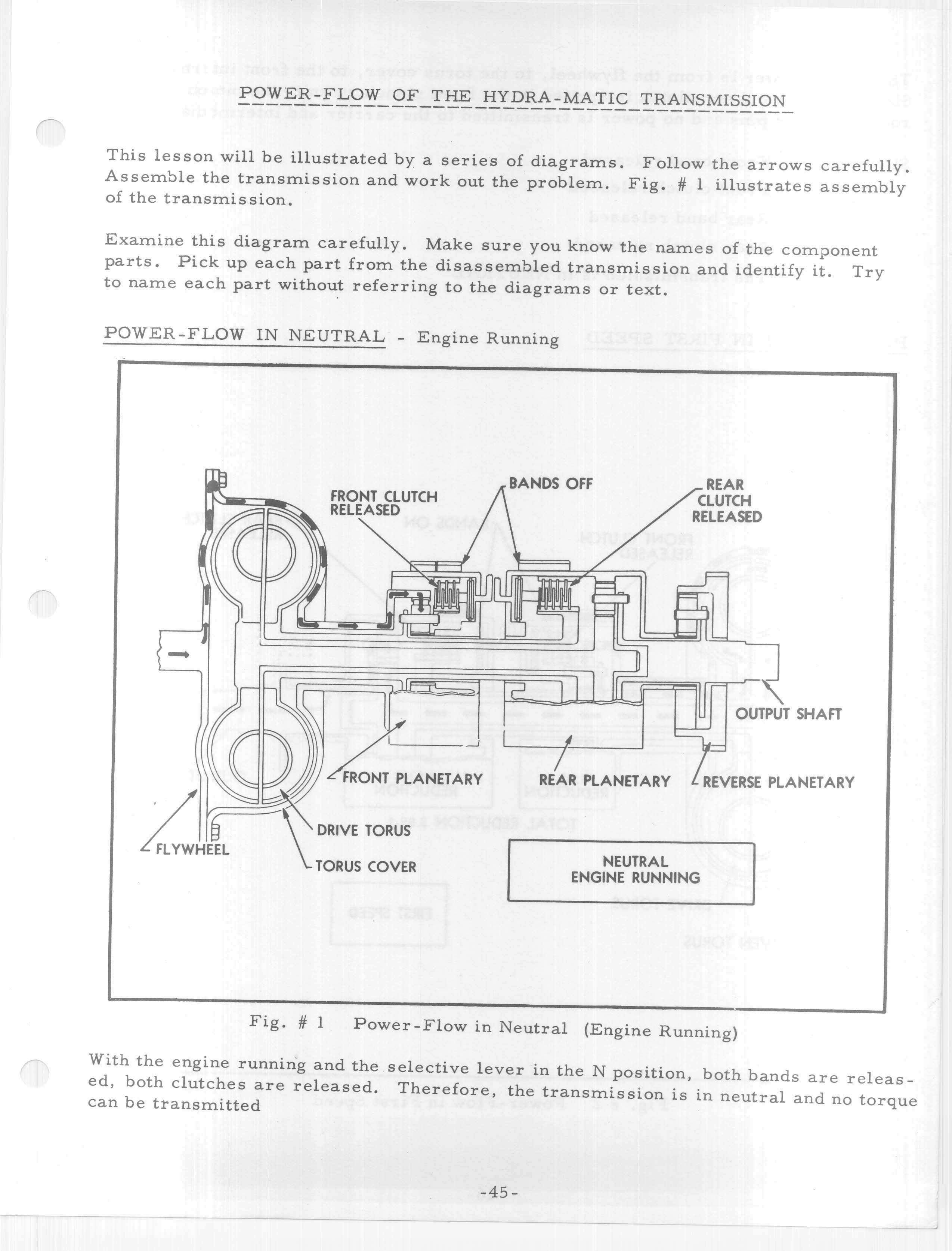 POWER-FLOW OF THE HYDRA-MATIC TRANSMISSION

This lesson will be illustrated by a series of diagrams. Follow the arrows carefully. Assemble the transmission and work out the problem. Fig. # 1 illustrates assembly of the transmission.

Examine this diagram carefully. Make sure you know the names of the component parts. Pick up each part from the disassembled transmission and identify it. Try to name each part without referring to the diagrams or text.

POWER-FLOW IN NEUTRAL - Engine Running

FRONT CLUTCH RELEASED

BANDS OFF

REAR CLUTCH RELEASED

OUTPUT SHAFT

FRONT PLANETARY

REAR PLANETARY

REVERSE PLANETARY

DRIVE TORUS

FLYWHEEL

TORUS COVER

NEUTRAL ENGINE RUNNING

Fig. # 1 Power-Flow in Neutral (Engine Running)

With the engine running and the selective lever in the N position, both bands are released, both clutches are released. Therefore, the transmission is in neutral and no torque can be transmitted

-45-